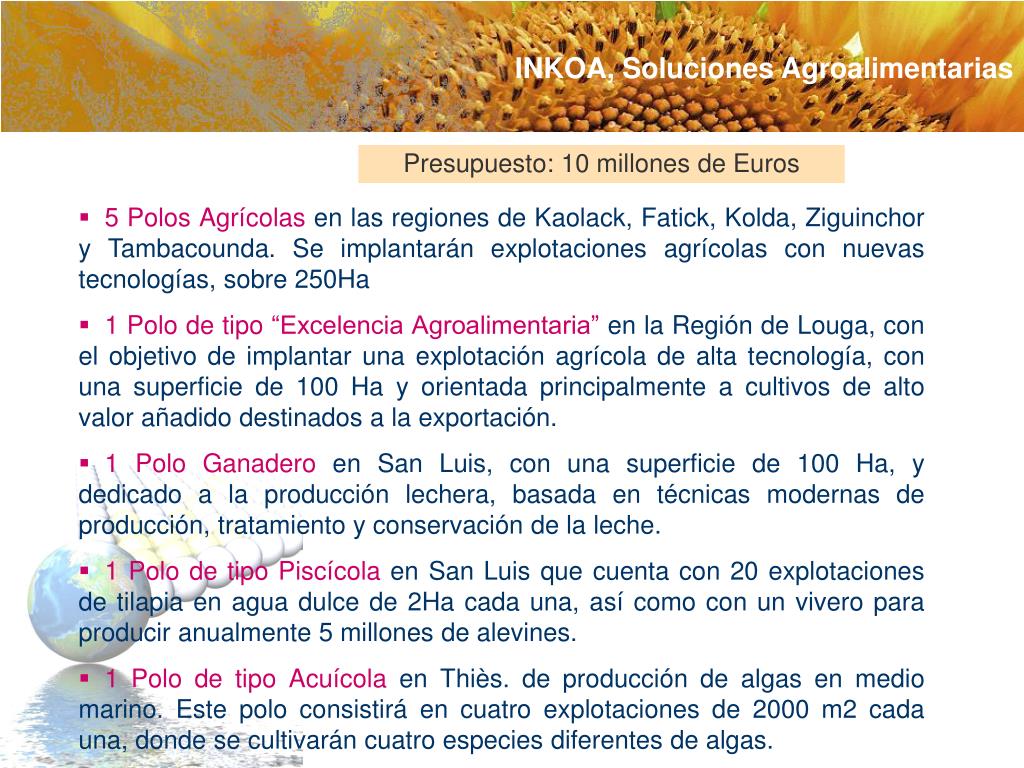 INKOA, Soluciones Agroalimentarias

Presupuesto: 10 millones de Euros

▪ 5 Polos Agrícolas en las regiones de Kaolack, Fatick, Kolda, Ziguinchor y Tambacounda. Se implantarán explotaciones agrícolas con nuevas tecnologías, sobre 250Ha

▪ 1 Polo de tipo “Excelencia Agroalimentaria” en la Región de Louga, con el objetivo de implantar una explotación agrícola de alta tecnología, con una superficie de 100 Ha y orientada principalmente a cultivos de alto valor añadido destinados a la exportación.

▪ 1 Polo Ganadero en San Luis, con una superficie de 100 Ha, y dedicado a la producción lechera, basada en técnicas modernas de producción, tratamiento y conservación de la leche.

▪ 1 Polo de tipo Piscícola en San Luis que cuenta con 20 explotaciones de tilapia en agua dulce de 2Ha cada una, así como con un vivero para producir anualmente 5 millones de alevines.

▪ 1 Polo de tipo Acuícola en Thiès. de producción de algas en medio marino. Este polo consistirá en cuatro explotaciones de 2000 m2 cada una, donde se cultivarán cuatro especies diferentes de algas.